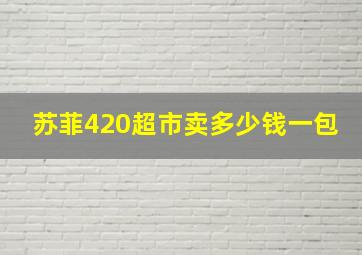 苏菲420超市卖多少钱一包